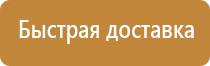 Быстрая доставка